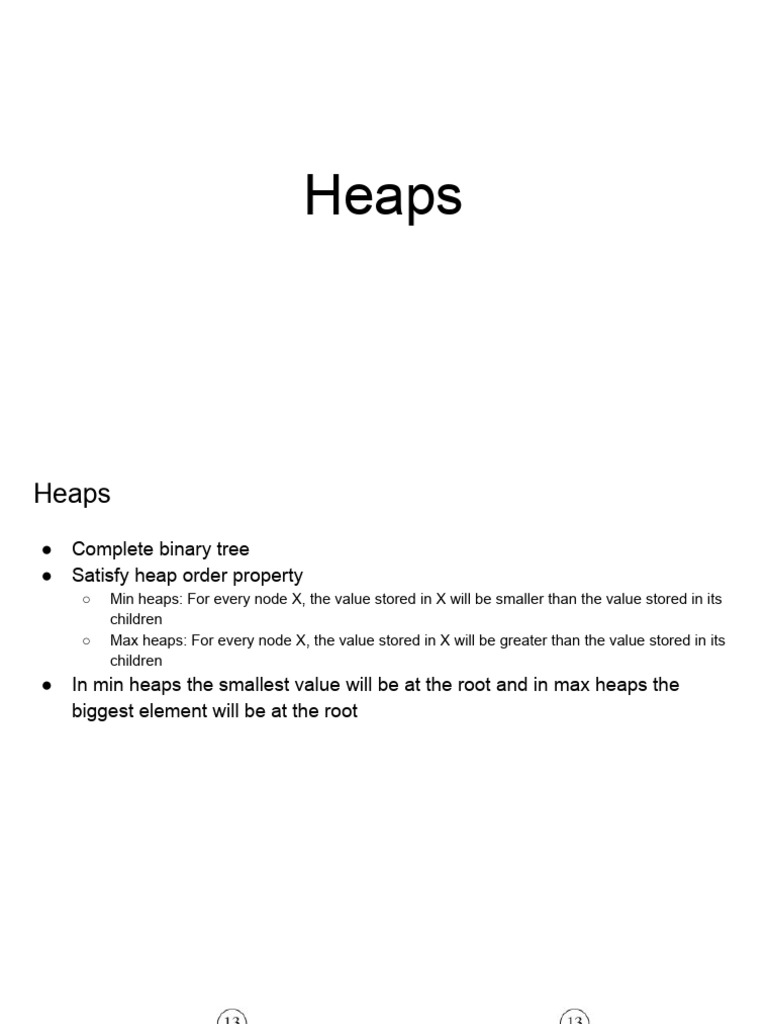 Heaps

Heaps

● Complete binary tree
● Satisfy heap order property
○ Min heaps: For every node X, the value stored in X will be smaller than the value stored in its children
○ Max heaps: For every node X, the value stored in X will be greater than the value stored in its children
● In min heaps the smallest value will be at the root and in max heaps the biggest element will be at the root

13

13